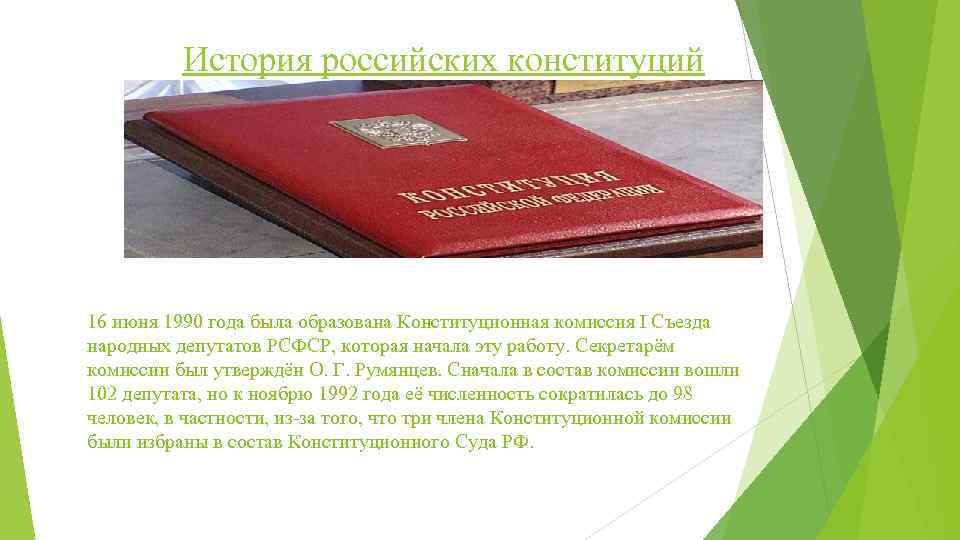 История российских конституций

КОНСТИТУЦИЯ
РОССИЙСКОЙ ФЕДЕРАЦИИ

16 июня 1990 года была образована Конституционная комиссия I Съезда народных депутатов РСФСР, которая начала эту работу. Секретарём комиссии был утверждён О. Г. Румянцев. Сначала в состав комиссии вошли 102 депутата, но к ноябрю 1992 года её численность сократилась до 98 человек, в частности, из-за того, что три члена Конституционной комиссии были избраны в состав Конституционного Суда РФ.